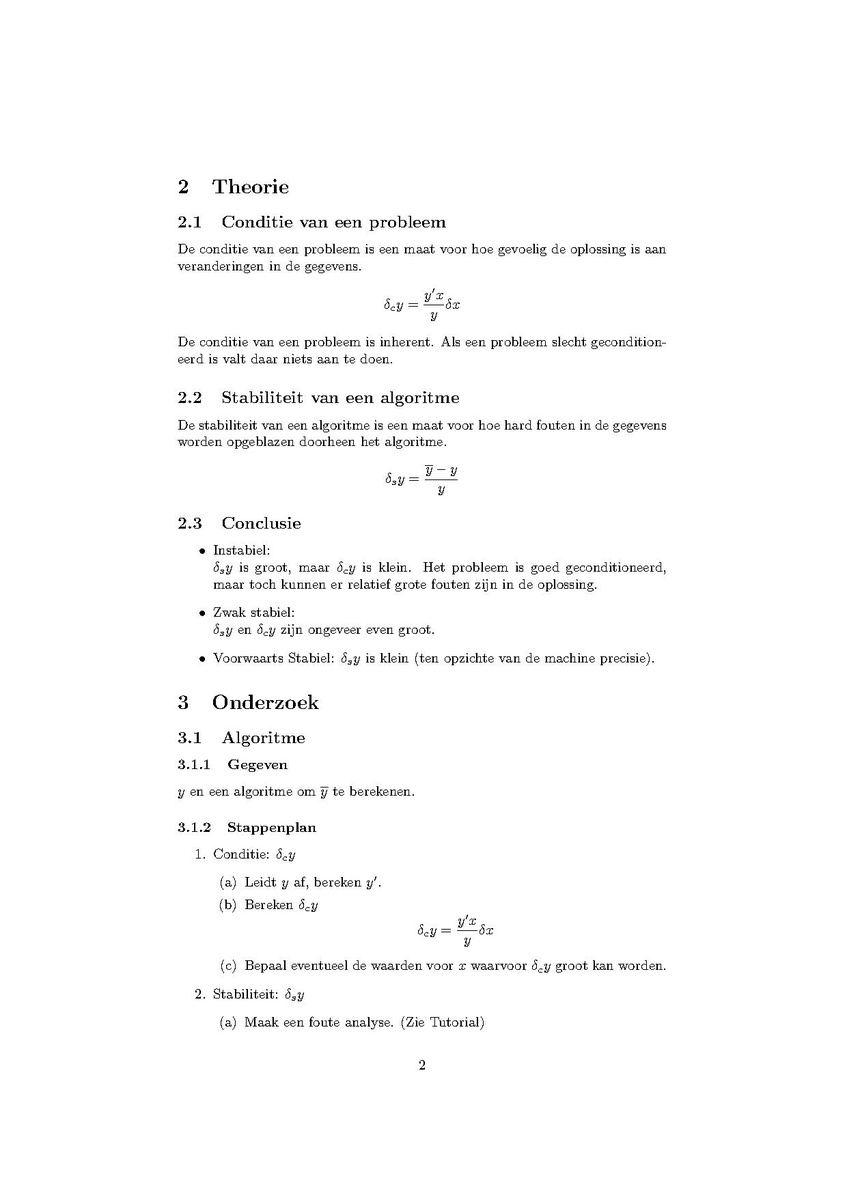 2 Theorie

2.1 Conditie van een probleem

De conditie van een probleem is een maat voor hoe gevoelig de oplossing is aan veranderingen in de gegevens.

$$\delta_c y = \frac{y'x}{y}\delta x$$

De conditie van een probleem is inherent. Als een probleem slecht geconditioneerd is valt daar niets aan te doen.

2.2 Stabiliteit van een algoritme

De stabiliteit van een algoritme is een maat voor hoe hard fouten in de gegevens worden opgeblazen doorheen het algoritme.

$$\delta_s y = \frac{\overline{y} - y}{y}$$

2.3 Conclusie

• Instabiel:
$\delta_s y$ is groot, maar $\delta_c y$ is klein. Het probleem is goed geconditioneerd, maar toch kunnen er relatief grote fouten zijn in de oplossing.

• Zwak stabiel:
$\delta_s y$ en $\delta_c y$ zijn ongeveer even groot.

• Voorwaarts Stabiel: $\delta_s y$ is klein (ten opzichte van de machine precisie).

3 Onderzoek

3.1 Algoritme

3.1.1 Gegeven

$y$ en een algoritme om $\overline{y}$ te berekenen.

3.1.2 Stappenplan

1. Conditie: $\delta_c y$

(a) Leidt $y$ af, bereken $y'$.

(b) Bereken $\delta_c y$

$$\delta_c y = \frac{y'x}{y}\delta x$$

(c) Bepaal eventueel de waarden voor $x$ waarvoor $\delta_c y$ groot kan worden.

2. Stabiliteit: $\delta_s y$

(a) Maak een foute analyse. (Zie Tutorial)

2